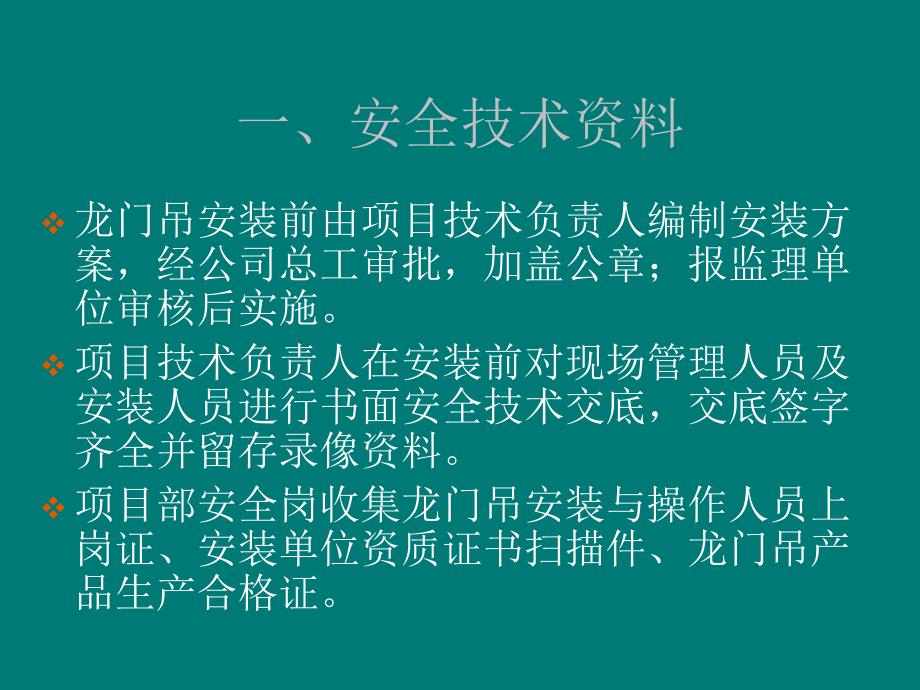 一、安全技术资料

❖ 龙门吊安装前由项目技术负责人编制安装方案，经公司总工审批，加盖公章；报监理单位审核后实施。

❖ 项目技术负责人在安装前对现场管理人员及安装人员进行书面安全技术交底，交底签字齐全并留存录像资料。

❖ 项目部安全岗收集龙门吊安装与操作人员上岗证、安装单位资质证书扫描件、龙门吊产品生产合格证。